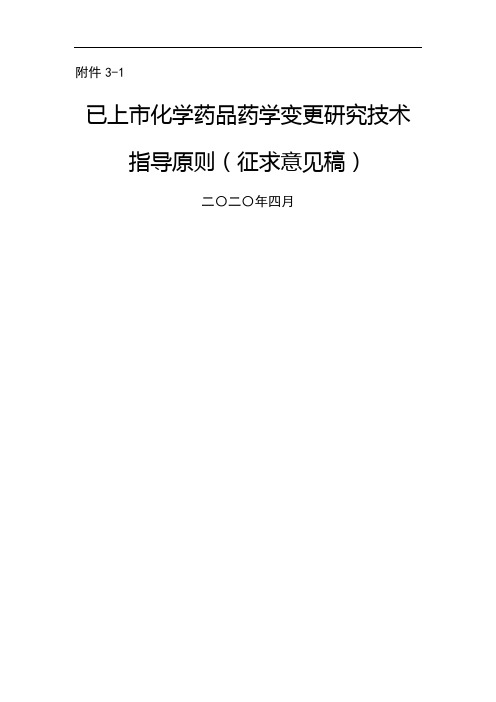 附件 3-1

已上市化学药品药学变更研究技术指导原则（征求意见稿）

二〇二〇年四月